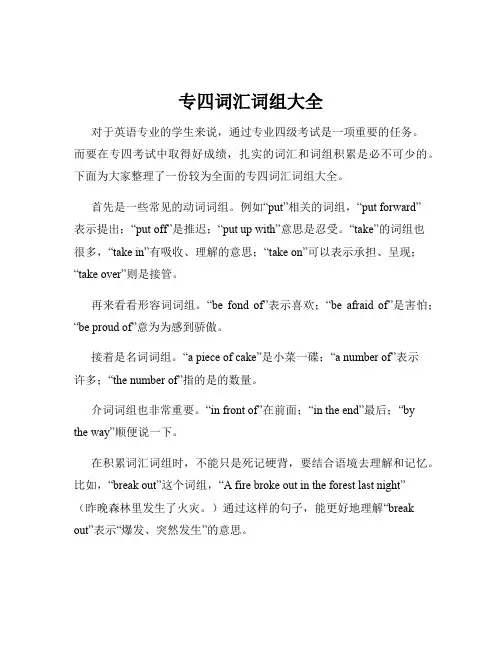 专四词汇词组大全

对于英语专业的学生来说，通过专业四级考试是一项重要的任务。而要在专四考试中取得好成绩，扎实的词汇和词组积累是必不可少的。下面为大家整理了一份较为全面的专四词汇词组大全。

首先是一些常见的动词词组。例如“put”相关的词组，“put forward”表示提出；“put off”是推迟；“put up with”意思是忍受。“take”的词组也很多，“take in”有吸收、理解的意思；“take on”可以表示承担、呈现；“take over”则是接管。

再来看看形容词词组。“be fond of”表示喜欢；“be afraid of”是害怕；“be proud of”意为为感到骄傲。

接着是名词词组。“a piece of cake”是小菜一碟；“a number of”表示许多；“the number of”指的是的数量。

介词词组也非常重要。“in front of”在前面；“in the end”最后；“by the way”顺便说一下。

在积累词汇词组时，不能只是死记硬背，要结合语境去理解和记忆。比如，“break out”这个词组，“A fire broke out in the forest last night”（昨晚森林里发生了火灾。）通过这样的句子，能更好地理解“break out”表示“爆发、突然发生”的意思。